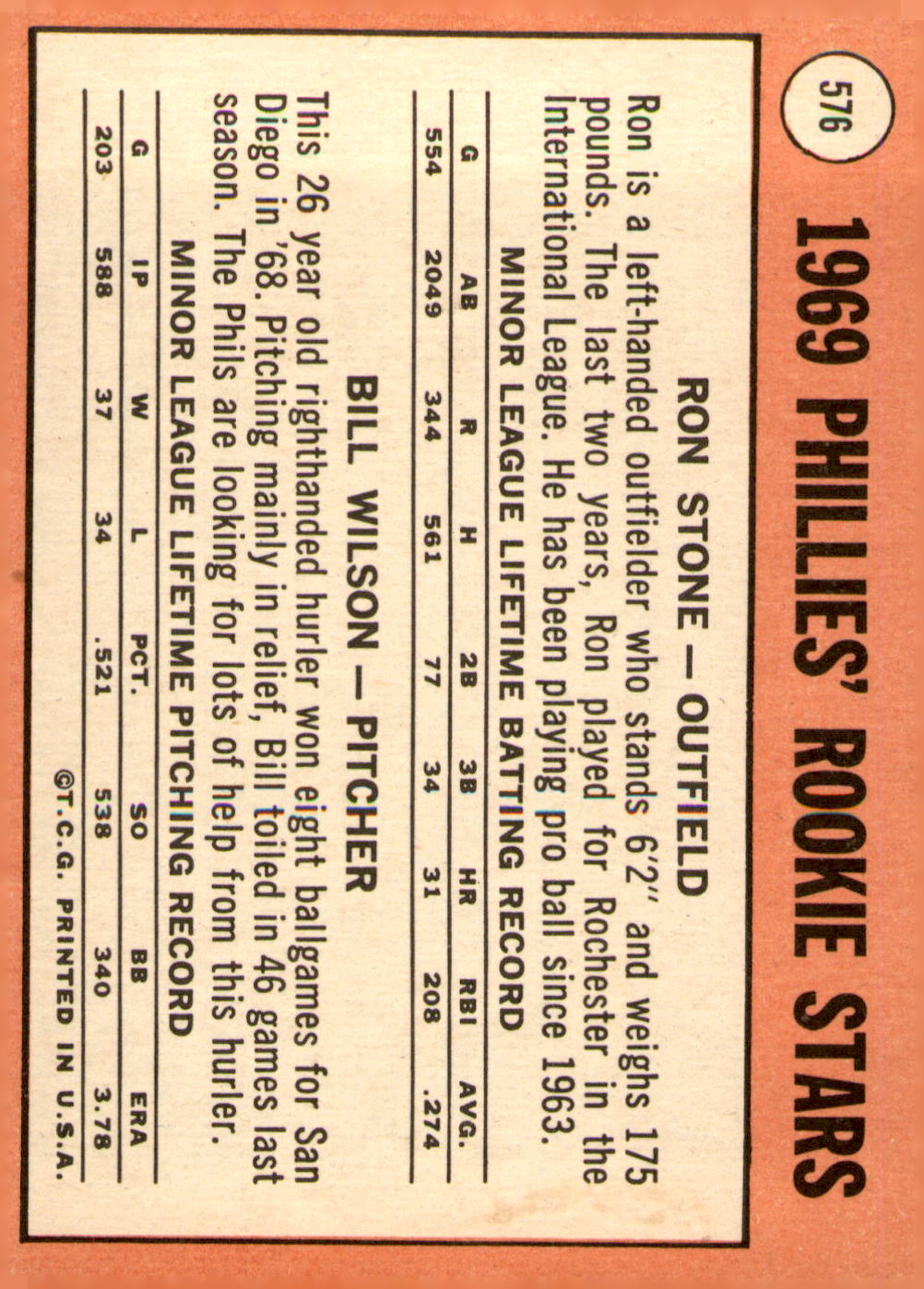 576

1969 PHILLIES' ROOKIE STARS

RON STONE — OUTFIELD

Ron is a left-handed outfielder who stands 6'2" and weighs 175 pounds. The last two years, Ron played for Rochester in the International League. He has been playing pro ball since 1963.

MINOR LEAGUE LIFETIME BATTING RECORD

| G | AB | R | H | 2B | 3B | HR | RBI | AVG. |
|---|---|---|---|---|---|---|---|---|
| 554 | 2049 | 344 | 561 | 77 | 34 | 31 | 208 | .274 |

BILL WILSON — PITCHER

This 26 year old righthanded hurler won eight ballgames for San Diego in '68. Pitching mainly in relief, Bill toiled in 46 games last season. The Phils are looking for lots of help from this hurler.

MINOR LEAGUE LIFETIME PITCHING RECORD

| G | IP | W | L | PCT. | SO | BB | ERA |
|---|---|---|---|---|---|---|---|
| 203 | 588 | 37 | 34 | .521 | 538 | 340 | 3.78 |

©T.C.G. PRINTED IN U.S.A.